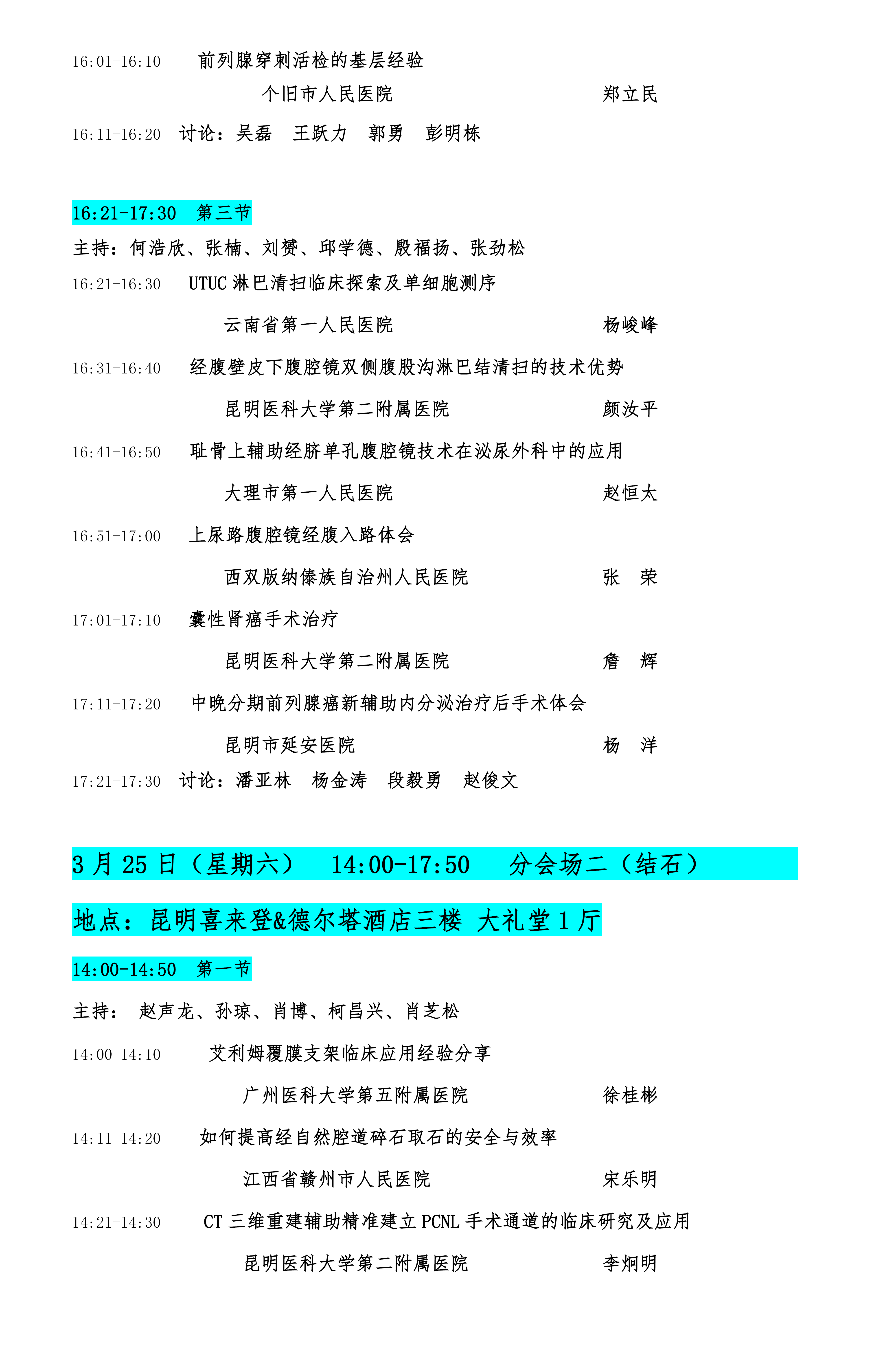 16:01-16:10 前列腺穿刺活检的基层经验

个旧市人民医院 郑立民

16:11-16:20 讨论：吴磊 王跃力 郭勇 彭明栋

16:21-17:30 第三节

主持：何浩欣、张楠、刘赟、邱学德、殷福扬、张劲松

16:21-16:30 UTUC 淋巴清扫临床探索及单细胞测序

云南省第一人民医院 杨峻峰

16:31-16:40 经腹壁皮下腹腔镜双侧腹股沟淋巴结清扫的技术优势

昆明医科大学第二附属医院 颜汝平

16:41-16:50 耻骨上辅助经脐单孔腹腔镜技术在泌尿外科中的应用

大理市第一人民医院 赵恒太

16:51-17:00 上尿路腹腔镜经腹入路体会

西双版纳傣族自治州人民医院 张 荣

17:01-17:10 囊性肾癌手术治疗

昆明医科大学第二附属医院 詹 辉

17:11-17:20 中晚分期前列腺癌新辅助内分泌治疗后手术体会

昆明市延安医院 杨 洋

17:21-17:30 讨论：潘亚林 杨金涛 段毅勇 赵俊文

3 月 25 日（星期六） 14:00-17:50 分会场二（结石）

地点：昆明喜来登&德尔塔酒店三楼 大礼堂 1 厅

14:00-14:50 第一节

主持： 赵声龙、孙琼、肖博、柯昌兴、肖芝松

14:00-14:10 艾利姆覆膜支架临床应用经验分享

广州医科大学第五附属医院 徐桂彬

14:11-14:20 如何提高经自然腔道碎石取石的安全与效率

江西省赣州市人民医院 宋乐明

14:21-14:30 CT 三维重建辅助精准建立 PCNL 手术通道的临床研究及应用

昆明医科大学第二附属医院 李炯明